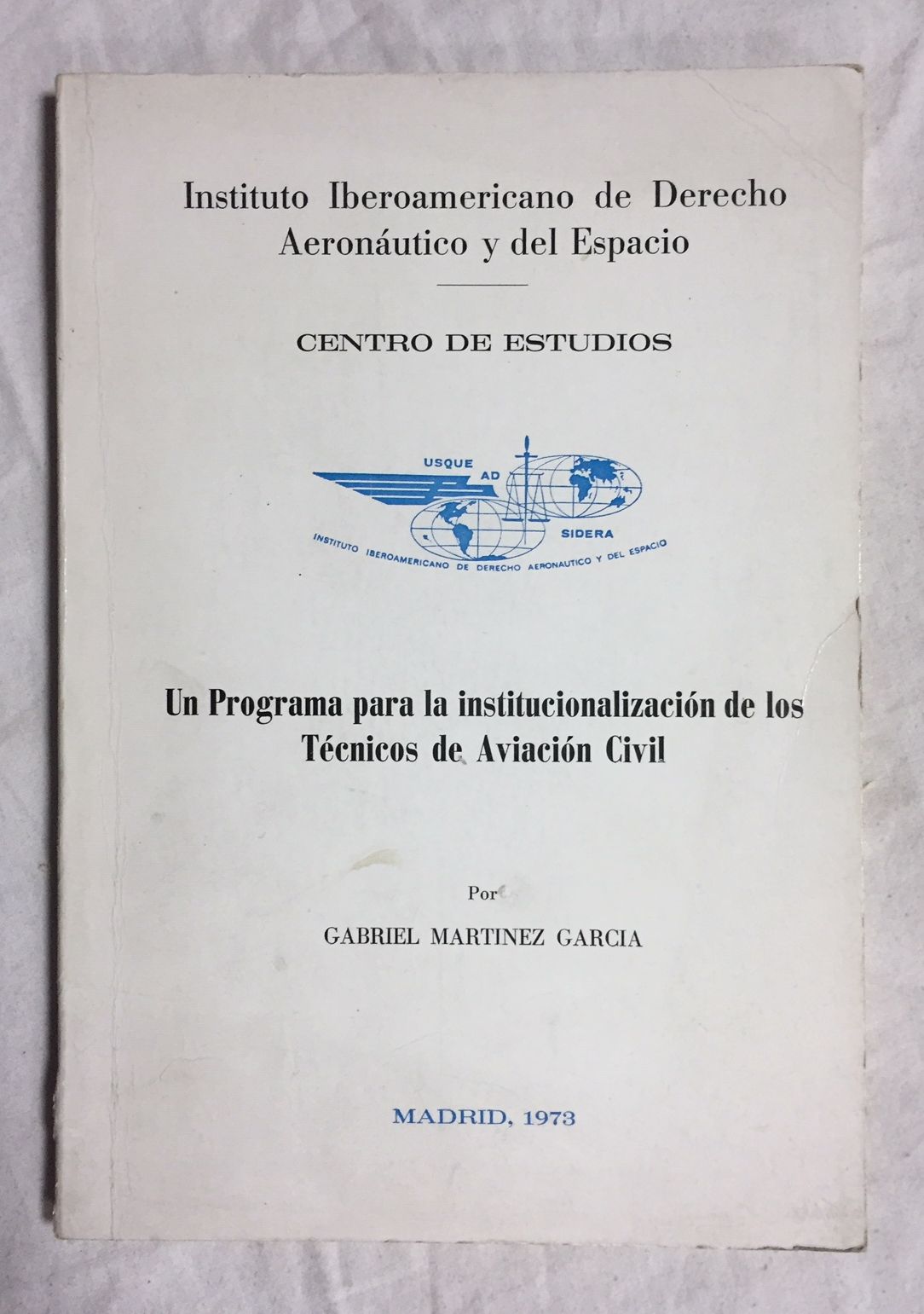 Instituto Iberoamericano de Derecho Aeronáutico y del Espacio

CENTRO DE ESTUDIOS

USQUE
AD
SIDERA
INSTITUTO IBEROAMERICANO DE DERECHO AERONAUTICO Y DEL ESPACIO

Un Programa para la institucionalización de los Técnicos de Aviación Civil

Por

GABRIEL MARTINEZ GARCIA

MADRID, 1973